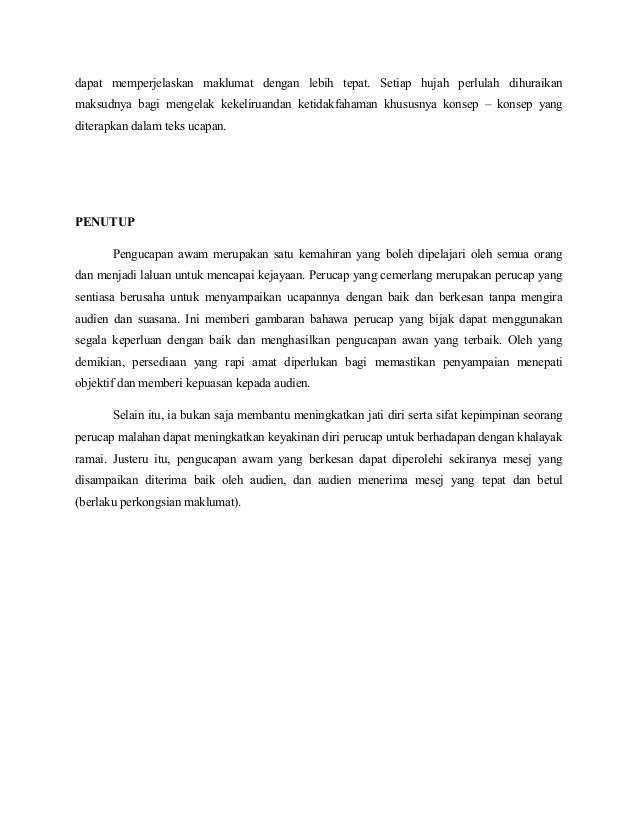 dapat memperjelaskan maklumat dengan lebih tepat. Setiap hujah perlulah dihuraikan maksudnya bagi mengelak kekeliruandan ketidakfahaman khususnya konsep – konsep yang diterapkan dalam teks ucapan.

PENUTUP

Pengucapan awam merupakan satu kemahiran yang boleh dipelajari oleh semua orang dan menjadi laluan untuk mencapai kejayaan. Perucap yang cemerlang merupakan perucap yang sentiasa berusaha untuk menyampaikan ucapannya dengan baik dan berkesan tanpa mengira audien dan suasana. Ini memberi gambaran bahawa perucap yang bijak dapat menggunakan segala keperluan dengan baik dan menghasilkan pengucapan awan yang terbaik. Oleh yang demikian, persediaan yang rapi amat diperlukan bagi memastikan penyampaian menepati objektif dan memberi kepuasan kepada audien.

Selain itu, ia bukan saja membantu meningkatkan jati diri serta sifat kepimpinan seorang perucap malahan dapat meningkatkan keyakinan diri perucap untuk berhadapan dengan khalayak ramai. Justeru itu, pengucapan awam yang berkesan dapat diperolehi sekiranya mesej yang disampaikan diterima baik oleh audien, dan audien menerima mesej yang tepat dan betul (berlaku perkongsian maklumat).